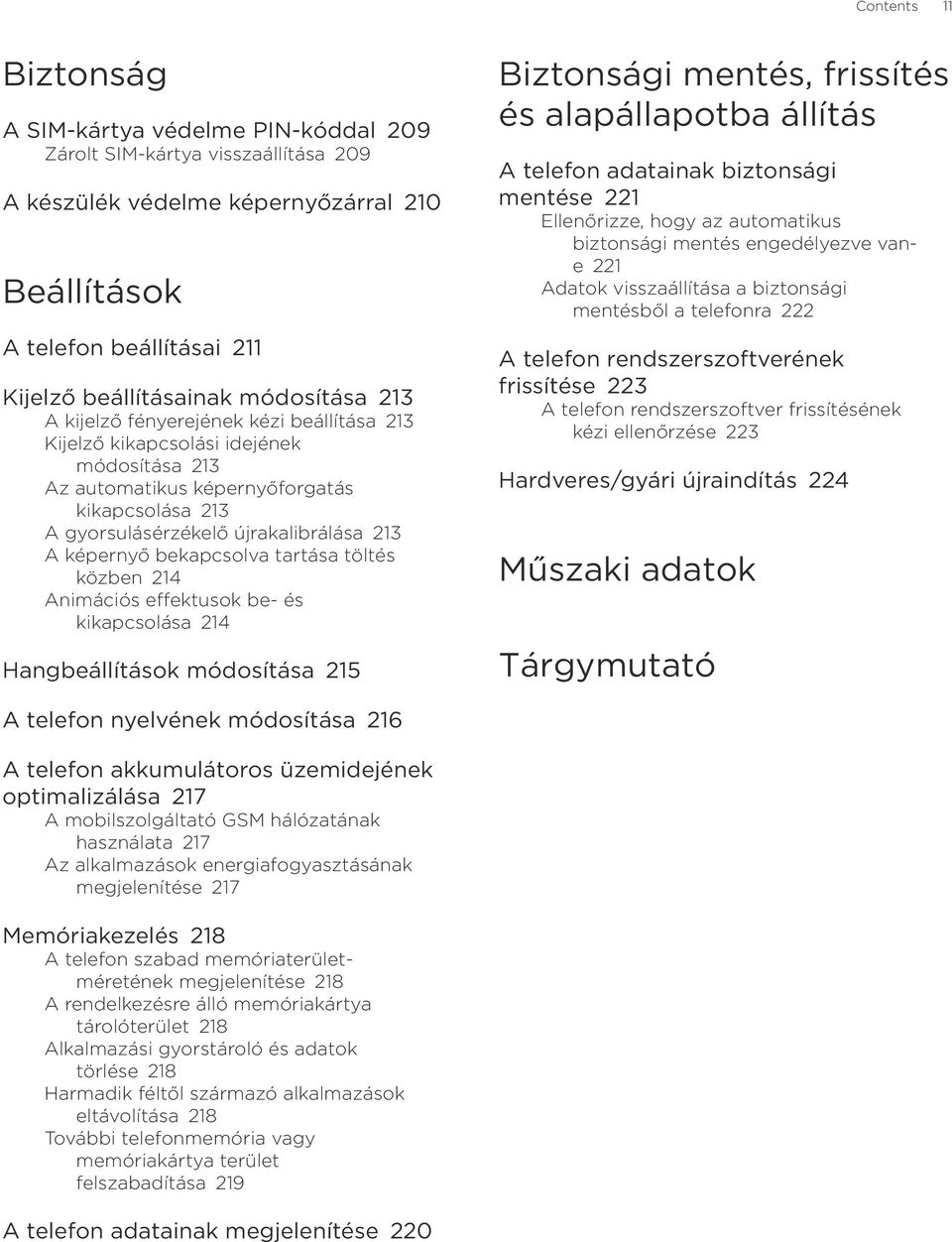 Contents 11

Biztonság

A SIM-kártya védelme PIN-kóddal 209
Zárolt SIM-kártya visszaállítása 209

A készülék védelme képernyőzárral 210

Beállítások

A telefon beállításai 211

Kijelző beállításainak módosítása 213
A kijelző fényerejének kézi beállítása 213
Kijelző kikapcsolási idejének módosítása 213
Az automatikus képernyőforgatás kikapcsolása 213
A gyorsulásérzékelő újrakalibrálása 213
A képernyő bekapcsolva tartása töltés közben 214
Animációs effektusok be- és kikapcsolása 214

Hangbeállítások módosítása 215

A telefon nyelvének módosítása 216

A telefon akkumulátoros üzemidejének optimalizálása 217
A mobilszolgáltató GSM hálózatának használata 217
Az alkalmazások energiafogyasztásának megjelenítése 217

Memóriakezelés 218
A telefon szabad memóriaterület-méretének megjelenítése 218
A rendelkezésre álló memóriakártya tárolóterület 218
Alkalmazási gyorstároló és adatok törlése 218
Harmadik féltől származó alkalmazások eltávolítása 218
További telefonmemória vagy memóriakártya terület felszabadítása 219

A telefon adatainak megjelenítése 220

Biztonsági mentés, frissítés és alapállapotba állítás

A telefon adatainak biztonsági mentése 221
Ellenőrizze, hogy az automatikus biztonsági mentés engedélyezve van-e 221
Adatok visszaállítása a biztonsági mentésből a telefonra 222

A telefon rendszerszoftverének frissítése 223
A telefon rendszerszoftver frissítésének kézi ellenőrzése 223

Hardveres/gyári újraindítás 224

Műszaki adatok

Tárgymutató